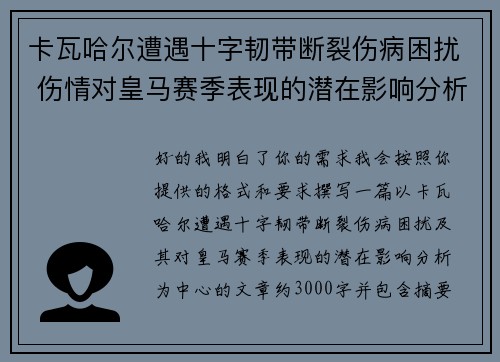 卡瓦哈尔遭遇十字韧带断裂伤病困扰 伤情对皇马赛季表现的潜在影响分析

好的我明白了你的需求我会按照你提供的格式和要求撰写一篇以卡瓦哈尔遭遇十字韧带断裂伤病困扰及其对皇马赛季表现的潜在影响分析为中心的文章约3000字并包含摘要